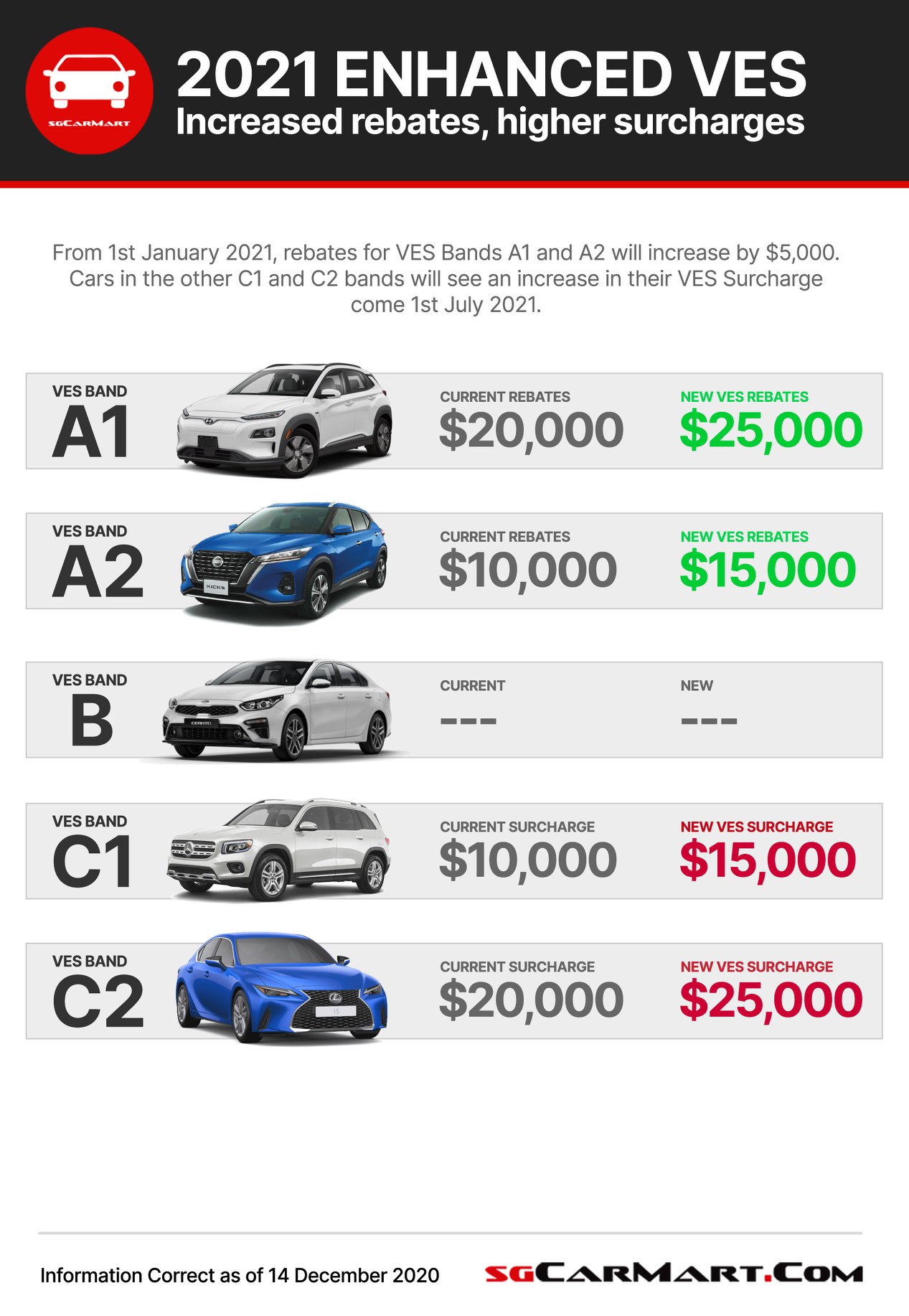 SGCARMART

2021 ENHANCED VES
Increased rebates, higher surcharges

From 1st January 2021, rebates for VES Bands A1 and A2 will increase by $5,000. Cars in the other C1 and C2 bands will see an increase in their VES Surcharge come 1st July 2021.

VES BAND
A1
CURRENT REBATES
$20,000
NEW VES REBATES
$25,000

VES BAND
A2
KICKS
CURRENT REBATES
$10,000
NEW VES REBATES
$15,000

VES BAND
B
CERATO
CURRENT
---
NEW
---

VES BAND
C1
CURRENT SURCHARGE
$10,000
NEW VES SURCHARGE
$15,000

VES BAND
C2
IS
CURRENT SURCHARGE
$20,000
NEW VES SURCHARGE
$25,000

Information Correct as of 14 December 2020

SGCARMART.COM